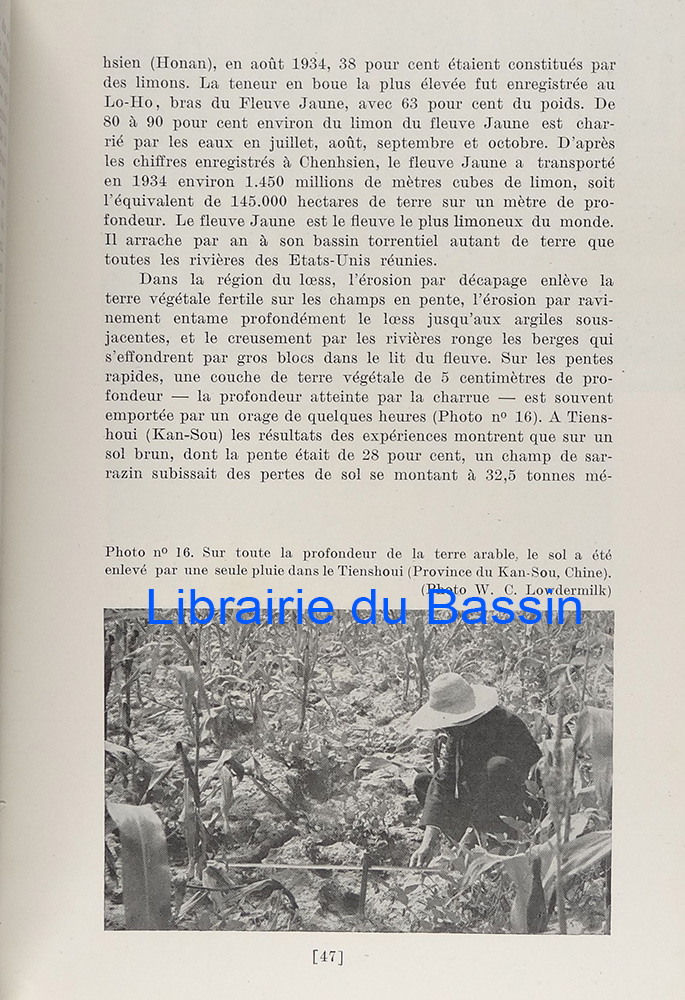 hsien (Honan), en août 1934, 38 pour cent étaient constitués par des limons. La teneur en boue la plus élevée fut enregistrée au Lo-Ho, bras du Fleuve Jaune, avec 63 pour cent du poids. De 80 à 90 pour cent environ du limon du fleuve Jaune est charrié par les eaux en juillet, août, septembre et octobre. D'après les chiffres enregistrés à Chenhsien, le fleuve Jaune a transporté en 1934 environ 1.450 millions de mètres cubes de limon, soit l'équivalent de 145.000 hectares de terre sur un mètre de profondeur. Le fleuve Jaune est le fleuve le plus limoneux du monde. Il arrache par an à son bassin torrentiel autant de terre que toutes les rivières des Etats-Unis réunies.

Dans la région du lœss, l'érosion par décapage enlève la terre végétale fertile sur les champs en pente, l'érosion par ravinement entame profondément le lœss jusqu'aux argiles sous-jacentes, et le creusement par les rivières ronge les berges qui s'effondrent par gros blocs dans le lit du fleuve. Sur les pentes rapides, une couche de terre végétale de 5 centimètres de profondeur — la profondeur atteinte par la charrue — est souvent emportée par un orage de quelques heures (Photo nº 16). A Tienshoui (Kan-Sou) les résultats des expériences montrent que sur un sol brun, dont la pente était de 28 pour cent, un champ de sarrazin subissait des pertes de sol se montant à 32,5 tonnes mé-

Photo nº 16. Sur toute la profondeur de la terre arable, le sol a été enlevé par une seule pluie dans le Tienshoui (Province du Kan-Sou, Chine). (Photo W. C. Lowdermilk)

Librairie du Bassin

[47]